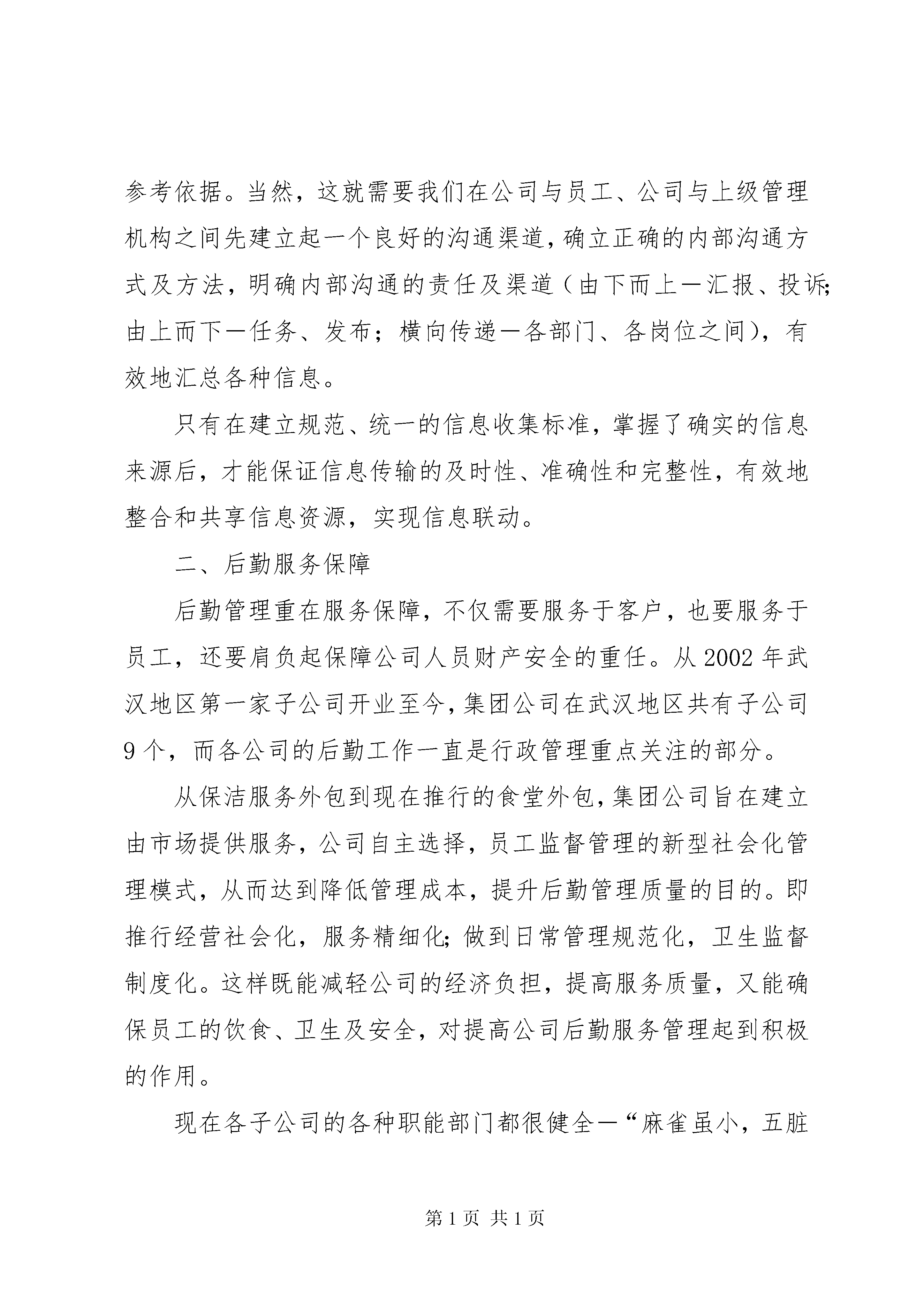 参考依据。当然，这就需要我们在公司与员工、公司与上级管理机构之间先建立起一个良好的沟通渠道，确立正确的内部沟通方式及方法，明确内部沟通的责任及渠道（由下而上—汇报、投诉;由上而下—任务、发布；横向传递—各部门、各岗位之间），有效地汇总各种信息。

只有在建立规范、统一的信息收集标准，掌握了确实的信息来源后，才能保证信息传输的及时性、准确性和完整性，有效地整合和共享信息资源，实现信息联动。

二、后勤服务保障

后勤管理重在服务保障，不仅需要服务于客户，也要服务于员工，还要肩负起保障公司人员财产安全的重任。从2002年武汉地区第一家子公司开业至今，集团公司在武汉地区共有子公司9个，而各公司的后勤工作一直是行政管理重点关注的部分。

从保洁服务外包到现在推行的食堂外包，集团公司旨在建立由市场提供服务，公司自主选择，员工监督管理的新型社会化管理模式，从而达到降低管理成本，提升后勤管理质量的目的。即推行经营社会化，服务精细化;做到日常管理规范化，卫生监督制度化。这样既能减轻公司的经济负担，提高服务质量，又能确保员工的饮食、卫生及安全，对提高公司后勤服务管理起到积极的作用。

现在各子公司的各种职能部门都很健全—“麻雀虽小，五脏

第1页 共1页